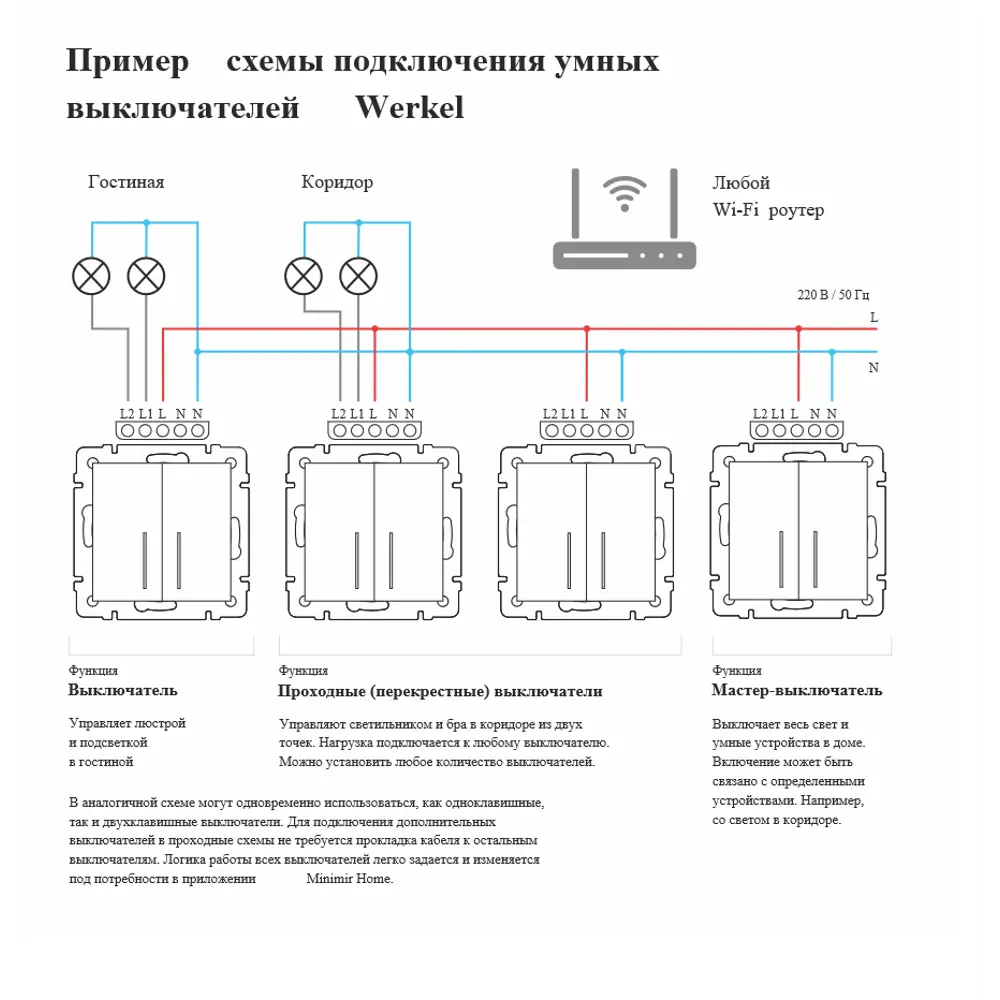 Пример схемы подключения умных выключателей Werkel

Гостиная

Коридор

Любой Wi-Fi роутер

220 В / 50 Гц

L

N

L2 L1 L N N

L2 L1 L N N

L2 L1 L N N

L2 L1 L N N

Функция
Выключатель

Управляет люстрой и подсветкой в гостиной

Функция
Проходные (перекрестные) выключатели

Управляют светильником и бра в коридоре из двух точек. Нагрузка подключается к любому выключателю. Можно установить любое количество выключателей.

Функция
Мастер-выключатель

Выключает весь свет и умные устройства в доме. Включение может быть связано с определенными устройствами. Например, со светом в коридоре.

В аналогичной схеме могут одновременно использоваться, как одноклавишные, так и двухклавишные выключатели. Для подключения дополнительных выключателей в проходные схемы не требуется прокладка кабеля к остальным выключателям. Логика работы всех выключателей легко задается и изменяется под потребности в приложении Minimir Home.